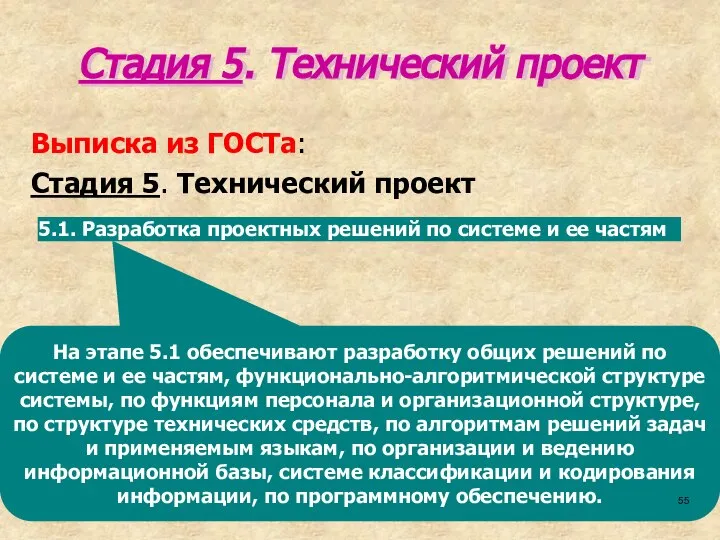 Стадия 5. Технический проект

Выписка из ГОСТа:

Стадия 5. Технический проект

5.1. Разработка проектных решений по системе и ее частям

На этапе 5.1 обеспечивают разработку общих решений по системе и ее частям, функционально-алгоритмической структуре системы, по функциям персонала и организационной структуре, по структуре технических средств, по алгоритмам решений задач и применяемым языкам, по организации и ведению информационной базы, системе классификации и кодирования информации, по программному обеспечению.

55